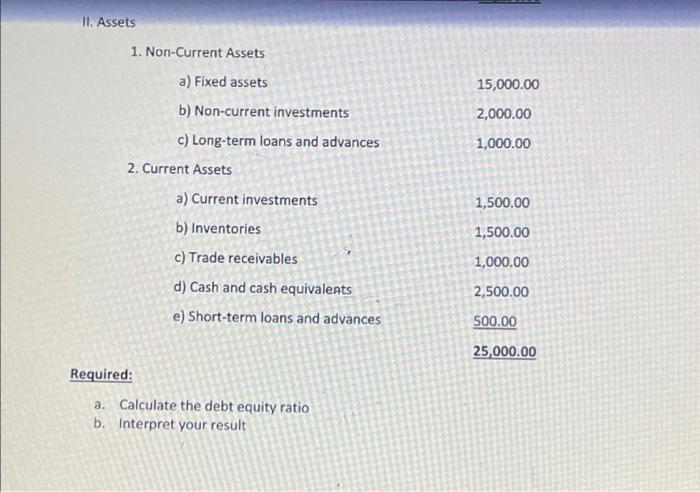 II. Assets

1. Non-Current Assets

a) Fixed assets 15,000.00

b) Non-current investments 2,000.00

c) Long-term loans and advances 1,000.00

2. Current Assets

a) Current investments 1,500.00

b) Inventories 1,500.00

c) Trade receivables 1,000.00

d) Cash and cash equivalents 2,500.00

e) Short-term loans and advances 500.00

25,000.00

Required:

a. Calculate the debt equity ratio
b. Interpret your result